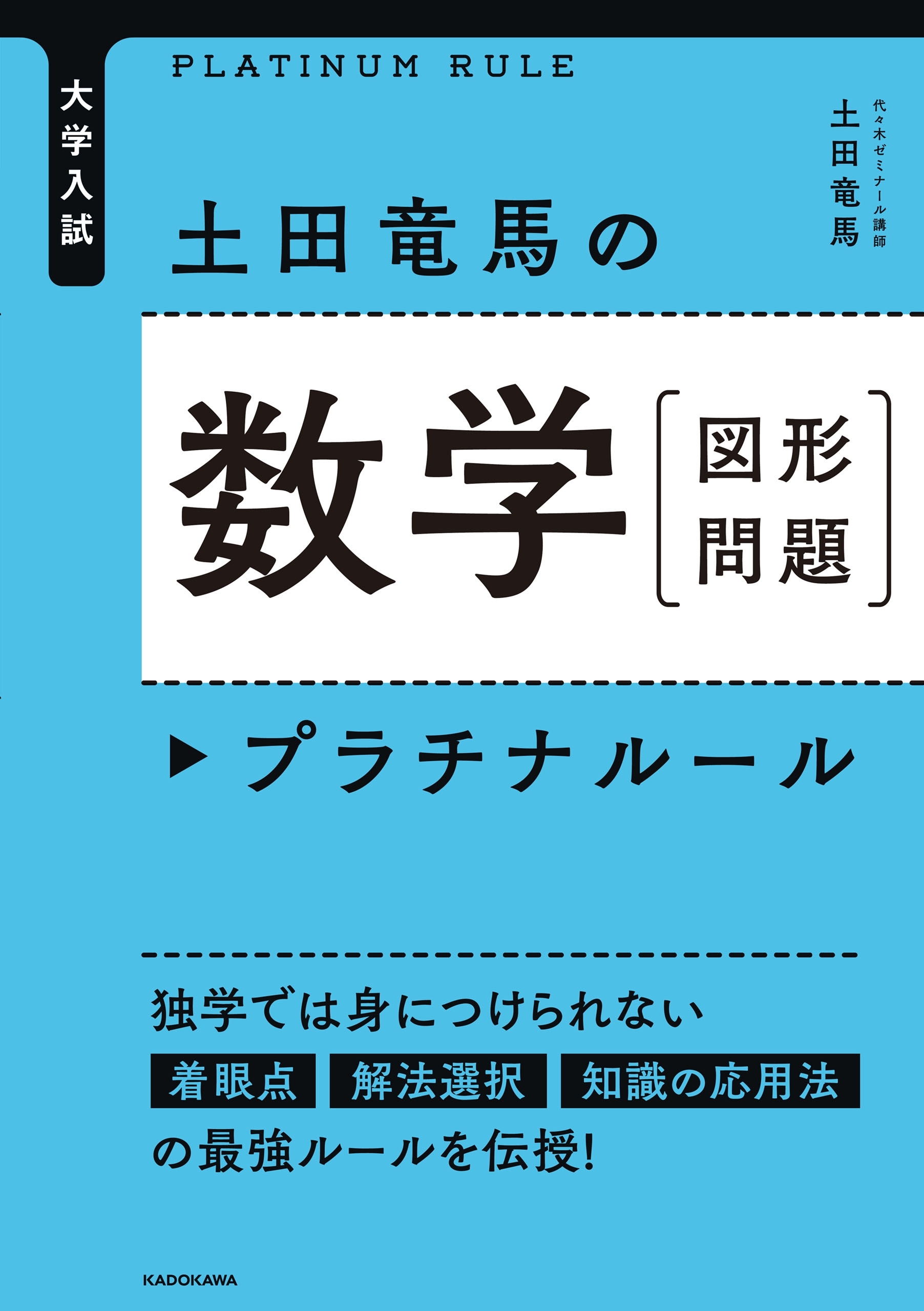 大学入試

PLATINUM RULE

代々木ゼミナール講師
土田竜馬

土田竜馬の

数学［図形問題］

▶ プラチナルール

独学では身につけられない
着眼点 解法選択 知識の応用法
の最強ルールを伝授!

KADOKAWA